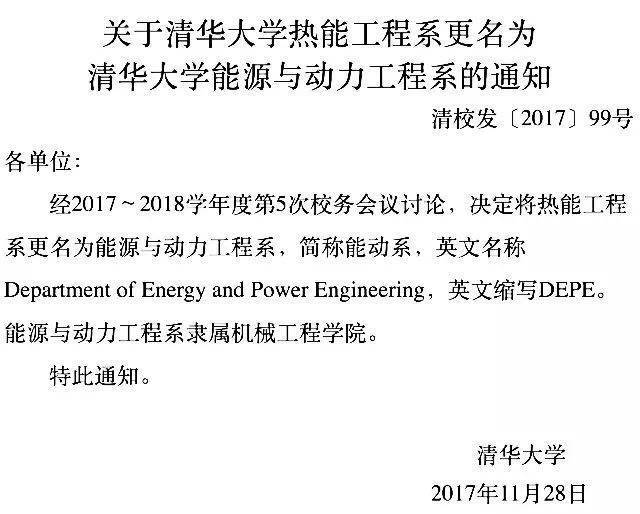 关于清华大学热能工程系更名为
清华大学能源与动力工程系的通知

清校发〔2017〕99号

各单位：

经2017～2018学年度第5次校务会议讨论，决定将热能工程系更名为能源与动力工程系，简称能动系，英文名称Department of Energy and Power Engineering，英文缩写DEPE。能源与动力工程系隶属机械工程学院。

特此通知。

清华大学

2017年11月28日